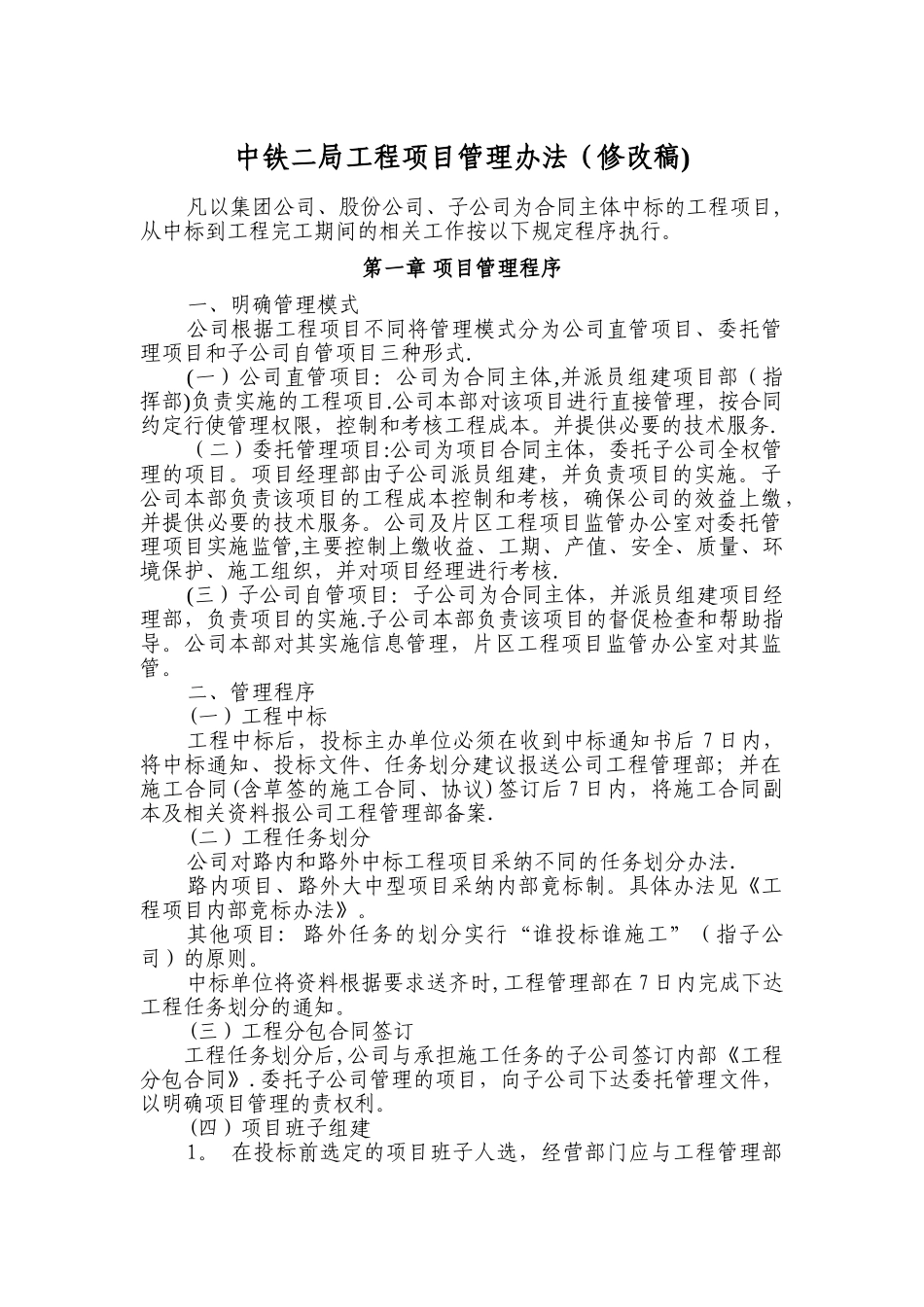 中铁二局工程项目管理办法（修改稿)

凡以集团公司、股份公司、子公司为合同主体中标的工程项目，从中标到工程完工期间的相关工作按以下规定程序执行。

第一章 项目管理程序

一、明确管理模式

公司根据工程项目不同将管理模式分为公司直管项目、委托管理项目和子公司自管项目三种形式.

(一）公司直管项目：公司为合同主体,并派员组建项目部（指挥部)负责实施的工程项目.公司本部对该项目进行直接管理，按合同约定行使管理权限，控制和考核工程成本。并提供必要的技术服务.

（二）委托管理项目:公司为项目合同主体，委托子公司全权管理的项目。项目经理部由子公司派员组建，并负责项目的实施。子公司本部负责该项目的工程成本控制和考核，确保公司的效益上缴，并提供必要的技术服务。公司及片区工程项目监管办公室对委托管理项目实施监管,主要控制上缴收益、工期、产值、安全、质量、环境保护、施工组织，并对项目经理进行考核.

(三）子公司自管项目：子公司为合同主体，并派员组建项目经理部，负责项目的实施.子公司本部负责该项目的督促检查和帮助指导。公司本部对其实施信息管理，片区工程项目监管办公室对其监管。

二、管理程序

(一）工程中标

工程中标后，投标主办单位必须在收到中标通知书后 7 日内，将中标通知、投标文件、任务划分建议报送公司工程管理部；并在施工合同(含草签的施工合同、协议)签订后 7 日内，将施工合同副本及相关资料报公司工程管理部备案.

(二）工程任务划分

公司对路内和路外中标工程项目采纳不同的任务划分办法.

路内项目、路外大中型项目采纳内部竞标制。具体办法见《工程项目内部竞标办法》。

其他项目：路外任务的划分实行“谁投标谁施工”（指子公司）的原则。

中标单位将资料根据要求送齐时,工程管理部在 7 日内完成下达工程任务划分的通知。

(三）工程分包合同签订

工程任务划分后,公司与承担施工任务的子公司签订内部《工程分包合同》.委托子公司管理的项目，向子公司下达委托管理文件，以明确项目管理的责权利。

(四）项目班子组建

1。 在投标前选定的项目班子人选，经营部门应与工程管理部